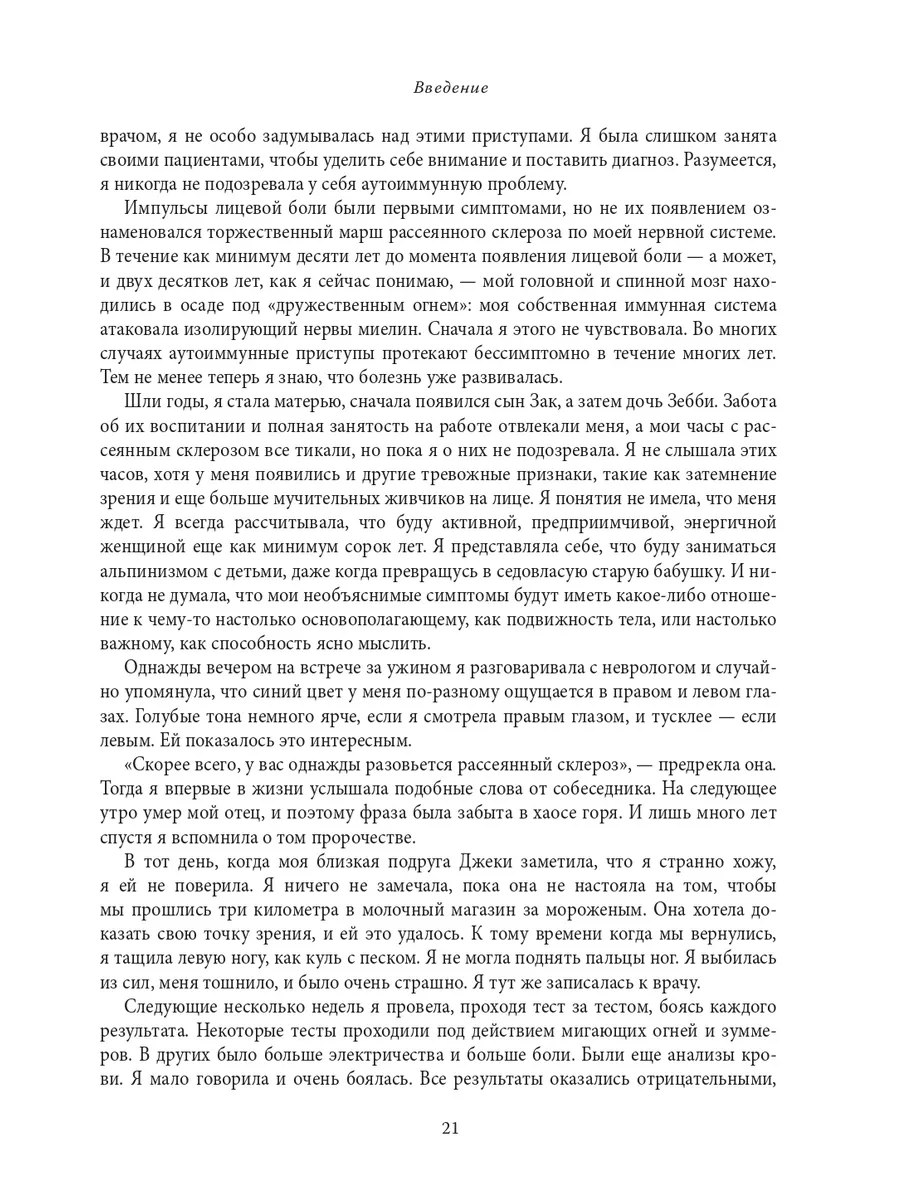 Введение

врачом, я не особо задумывалась над этими приступами. Я была слишком занята своими пациентами, чтобы уделить себе внимание и поставить диагноз. Разумеется, я никогда не подозревала у себя аутоиммунную проблему.

Импульсы лицевой боли были первыми симптомами, но не их появлением ознаменовался торжественный марш рассеянного склероза по моей нервной системе. В течение как минимум десяти лет до момента появления лицевой боли — а может, и двух десятков лет, как я сейчас понимаю, — мой головной и спинной мозг находились в осаде под «дружественным огнем»: моя собственная иммунная система атаковала изолирующий нервы миелин. Сначала я этого не чувствовала. Во многих случаях аутоиммунные приступы протекают бессимптомно в течение многих лет. Тем не менее теперь я знаю, что болезнь уже развивалась.

Шли годы, я стала матерью, сначала появился сын Зак, а затем дочь Зебби. Забота об их воспитании и полная занятость на работе отвлекали меня, а мои часы с рассеянным склерозом все тикали, но пока я о них не подозревала. Я не слышала этих часов, хотя у меня появились и другие тревожные признаки, такие как затемнение зрения и еще больше мучительных живчиков на лице. Я понятия не имела, что меня ждет. Я всегда рассчитывала, что буду активной, предприимчивой, энергичной женщиной еще как минимум сорок лет. Я представляла себе, что буду заниматься альпинизмом с детьми, даже когда превращусь в седовласую старую бабушку. И никогда не думала, что мои необъяснимые симптомы будут иметь какое-либо отношение к чему-то настолько основополагающему, как подвижность тела, или настолько важному, как способность ясно мыслить.

Однажды вечером на встрече за ужином я разговаривала с неврологом и случайно упомянула, что синий цвет у меня по-разному ощущается в правом и левом глазах. Голубые тона немного ярче, если я смотрела правым глазом, и тусклее — если левым. Ей показалось это интересным.

«Скорее всего, у вас однажды разовьется рассеянный склероз», — предрекла она. Тогда я впервые в жизни услышала подобные слова от собеседника. На следующее утро умер мой отец, и поэтому фраза была забыта в хаосе горя. И лишь много лет спустя я вспомнила о том пророчестве.

В тот день, когда моя близкая подруга Джеки заметила, что я странно хожу, я ей не поверила. Я ничего не замечала, пока она не настояла на том, чтобы мы прошлись три километра в молочный магазин за мороженым. Она хотела доказать свою точку зрения, и ей это удалось. К тому времени когда мы вернулись, я тащила левую ногу, как куль с песком. Я не могла поднять пальцы ног. Я выбилась из сил, меня тошнило, и было очень страшно. Я тут же записалась к врачу.

Следующие несколько недель я провела, проходя тест за тестом, боясь каждого результата. Некоторые тесты проходили под действием мигающих огней и зуммеров. В других было больше электричества и больше боли. Были еще анализы крови. Я мало говорила и очень боялась. Все результаты оказались отрицательными,

21